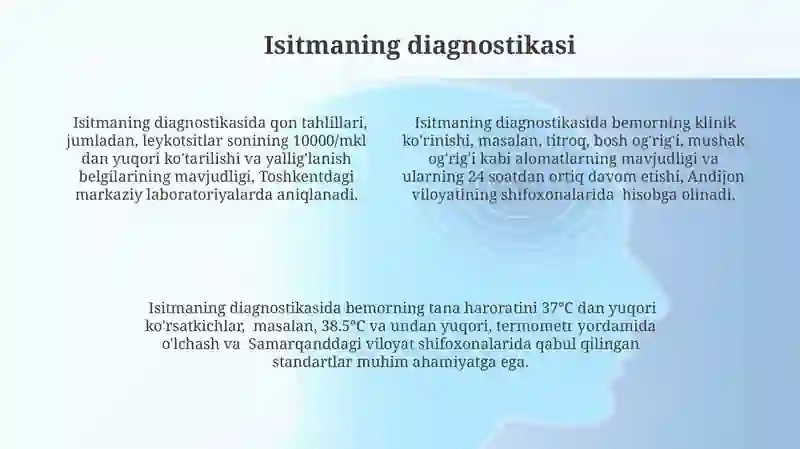 Isitmaning diagnostikasi

Isitmaning diagnostikasida qon tahlillari, jumladan, leykotsitlar sonining 10000/mkl dan yuqori ko'tarilishi va yallig'lanish belgilarining mavjudligi, Toshkentdagi markaziy laboratoriyalarda aniqlanadi.

Isitmaning diagnostikasida bemorning klinik ko'rinishi, masalan, titroq, bosh og'rig'i, mushak og'rig'i kabi alomatlarning mavjudligi va ularning 24 soatdan ortiq davom etishi, Andijon viloyatining shifoxonalarida hisobga olinadi.

Isitmaning diagnostikasida bemorning tana haroratini 37°C dan yuqori ko'rsatkichlar, masalan, 38.5°C va undan yuqori, termometr yordamida o'lchash va Samarqanddagi viloyat shifoxonalarida qabul qilingan standartlar muhim ahamiyatga ega.